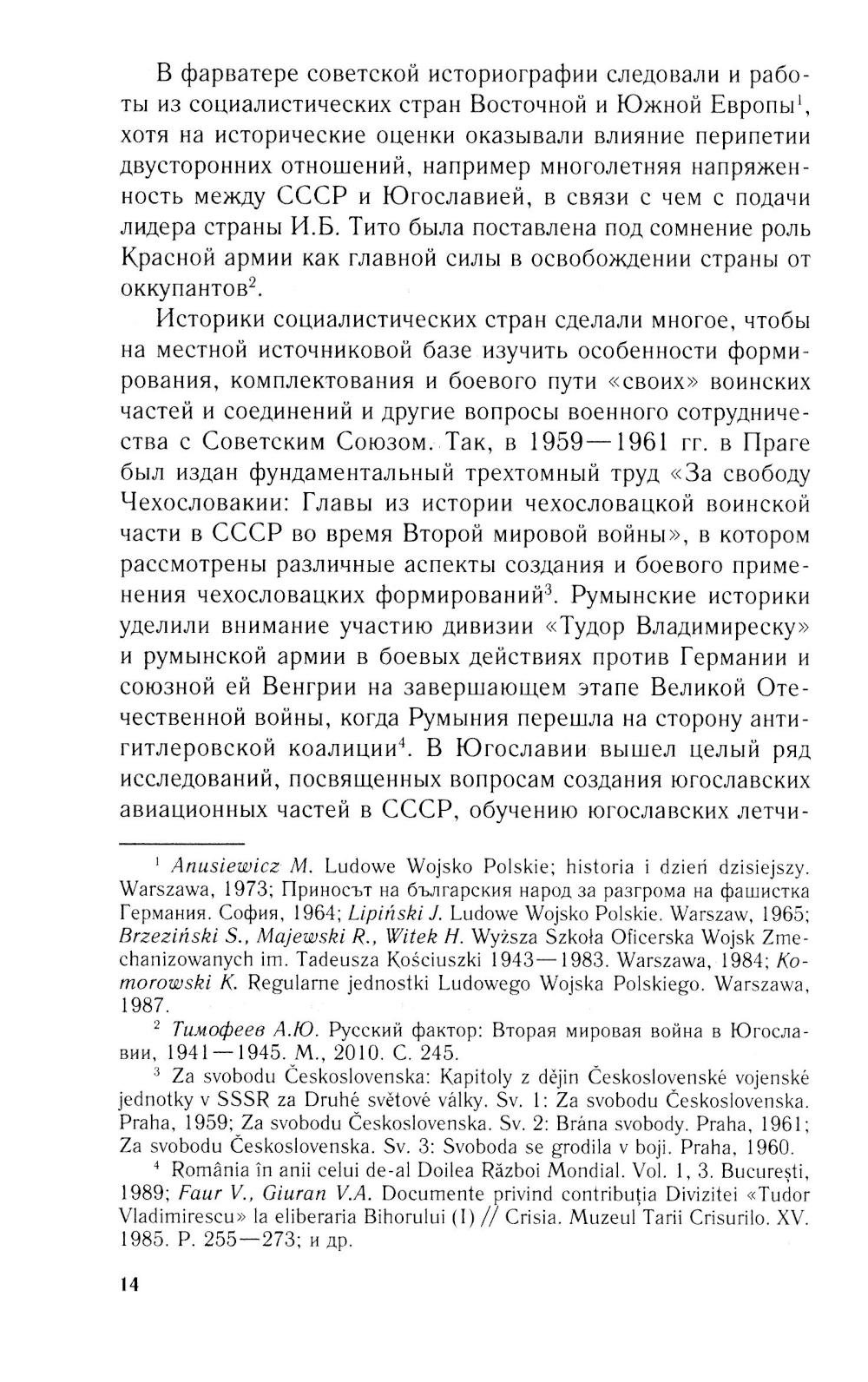 В фарватере советской историографии следовали и работы из социалистических стран Восточной и Южной Европы$^1$, хотя на исторические оценки оказывали влияние перипетии двусторонних отношений, например многолетняя напряженность между СССР и Югославией, в связи с чем с подачи лидера страны И.Б. Тито была поставлена под сомнение роль Красной армии как главной силы в освобождении страны от оккупантов$^2$.

Историки социалистических стран сделали многое, чтобы на местной источниковой базе изучить особенности формирования, комплектования и боевого пути «своих» воинских частей и соединений и другие вопросы военного сотрудничества с Советским Союзом. Так, в 1959—1961 гг. в Праге был издан фундаментальный трехтомный труд «За свободу Чехословакии: Главы из истории чехословацкой воинской части в СССР во время Второй мировой войны», в котором рассмотрены различные аспекты создания и боевого применения чехословацких формирований$^3$. Румынские историки уделили внимание участию дивизии «Тудор Владимиреску» и румынской армии в боевых действиях против Германии и союзной ей Венгрии на завершающем этапе Великой Отечественной войны, когда Румыния перешла на сторону антигитлеровской коалиции$^4$. В Югославии вышел целый ряд исследований, посвященных вопросам создания югославских авиационных частей в СССР, обучению югославских летчи-

$^1$ Anusiewicz M. Ludowe Wojsko Polskie; historia i dzień dzisiejszy. Warszawa, 1973; Приносът на българския народ за разгрома на фашистка Германия. София, 1964; Lipiński J. Ludowe Wojsko Polskie. Warszaw, 1965; Brzeziński S., Majewski R., Witek H. Wyższa Szkoła Oficerska Wojsk Zmechanizowanych im. Tadeusza Kościuszki 1943—1983. Warszawa, 1984; Komorowski K. Regularne jednostki Ludowego Wojska Polskiego. Warszawa, 1987.

$^2$ Тимофеев А.Ю. Русский фактор: Вторая мировая война в Югославии, 1941—1945. М., 2010. С. 245.

$^3$ Za svobodu Československa: Kapitoly z dějin Československé vojenské jednotky v SSSR za Druhé světové války. Sv. 1: Za svobodu Československa. Praha, 1959; Za svobodu Československa. Sv. 2: Brána svobody. Praha, 1961; Za svobodu Československa. Sv. 3: Svoboda se grodila v boji. Praha, 1960.

$^4$ România în anii celui de-al Doilea Război Mondial. Vol. 1, 3. București, 1989; Faur V., Giuran V.A. Documente privind contribuția Divizitei «Tudor Vladimirescu» la eliberaria Bihorului (I) // Crisia. Muzeul Tarii Crisurilo. XV. 1985. P. 255—273; и др.

14